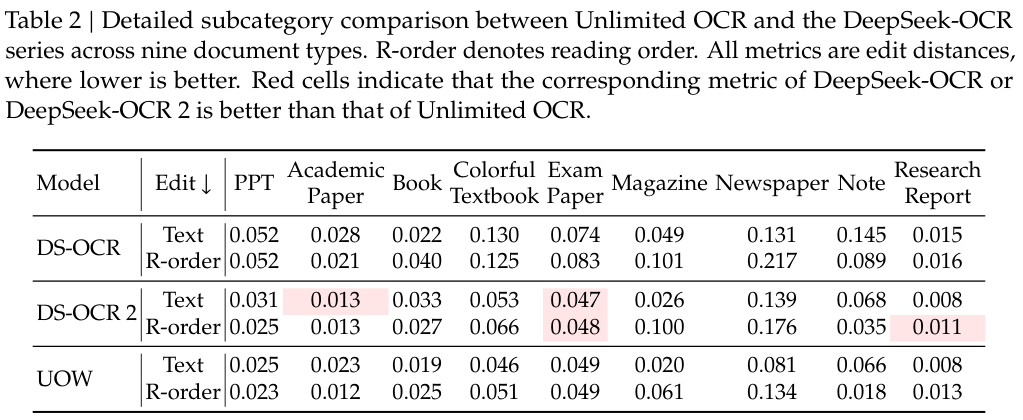 Table 2 | Detailed subcategory comparison between Unlimited OCR and the DeepSeek-OCR series across nine document types. R-order denotes reading order. All metrics are edit distances, where lower is better. Red cells indicate that the corresponding metric of DeepSeek-OCR or DeepSeek-OCR 2 is better than that of Unlimited OCR.

| Model | Edit ↓ | PPT | Academic Paper | Book | Colorful Textbook | Exam Paper | Magazine | Newspaper | Note | Research Report |
|---|---|---|---|---|---|---|---|---|---|---|
| DS-OCR | Text | 0.052 | 0.028 | 0.022 | 0.130 | 0.074 | 0.049 | 0.131 | 0.145 | 0.015 |
| | R-order | 0.052 | 0.021 | 0.040 | 0.125 | 0.083 | 0.101 | 0.217 | 0.089 | 0.016 |
| DS-OCR 2 | Text | 0.031 | 0.013 | 0.033 | 0.053 | 0.047 | 0.026 | 0.139 | 0.068 | 0.008 |
| | R-order | 0.025 | 0.013 | 0.027 | 0.066 | 0.048 | 0.100 | 0.176 | 0.035 | 0.011 |
| UOW | Text | 0.025 | 0.023 | 0.019 | 0.046 | 0.049 | 0.020 | 0.081 | 0.066 | 0.008 |
| | R-order | 0.023 | 0.012 | 0.025 | 0.051 | 0.049 | 0.061 | 0.134 | 0.018 | 0.013 |